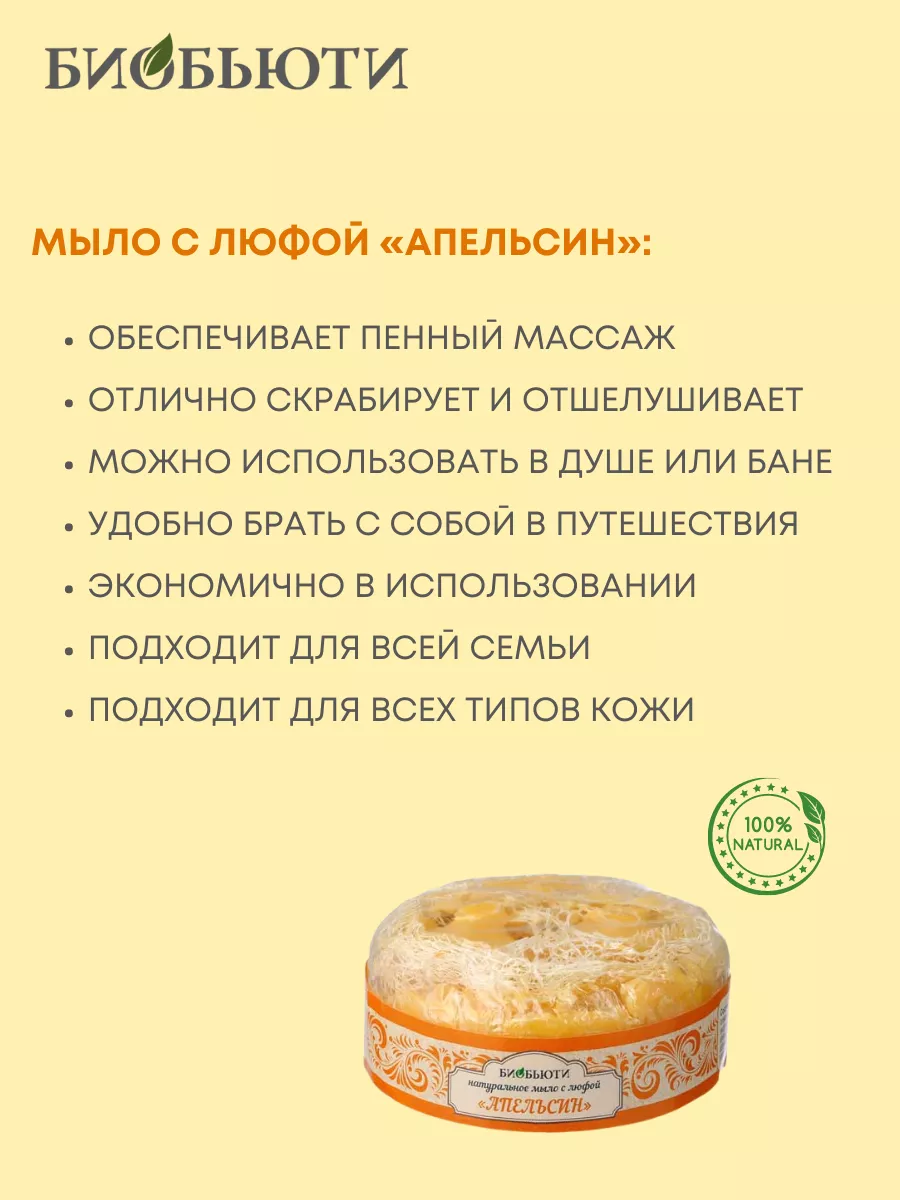 БИОБЬЮТИ

МЫЛО С ЛЮФОЙ «АПЕЛЬСИН»:

• ОБЕСПЕЧИВАЕТ ПЕННЫЙ МАССАЖ
• ОТЛИЧНО СКРАБИРУЕТ И ОТШЕЛУШИВАЕТ
• МОЖНО ИСПОЛЬЗОВАТЬ В ДУШЕ ИЛИ БАНЕ
• УДОБНО БРАТЬ С СОБОЙ В ПУТЕШЕСТВИЯ
• ЭКОНОМИЧНО В ИСПОЛЬЗОВАНИИ
• ПОДХОДИТ ДЛЯ ВСЕЙ СЕМЬИ
• ПОДХОДИТ ДЛЯ ВСЕХ ТИПОВ КОЖИ

100%
NATURAL

БИОБЬЮТИ
натуральное мыло с люфой
«АПЕЛЬСИН»